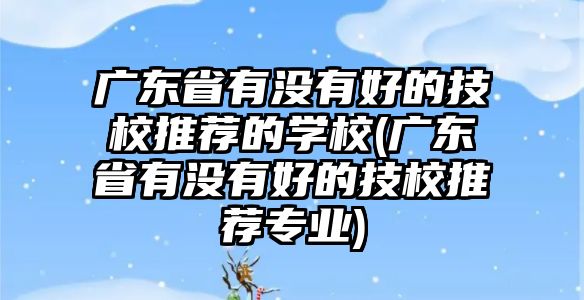 广东省有没有好的技校推荐的学校(广东省有没有好的技校推荐专业)